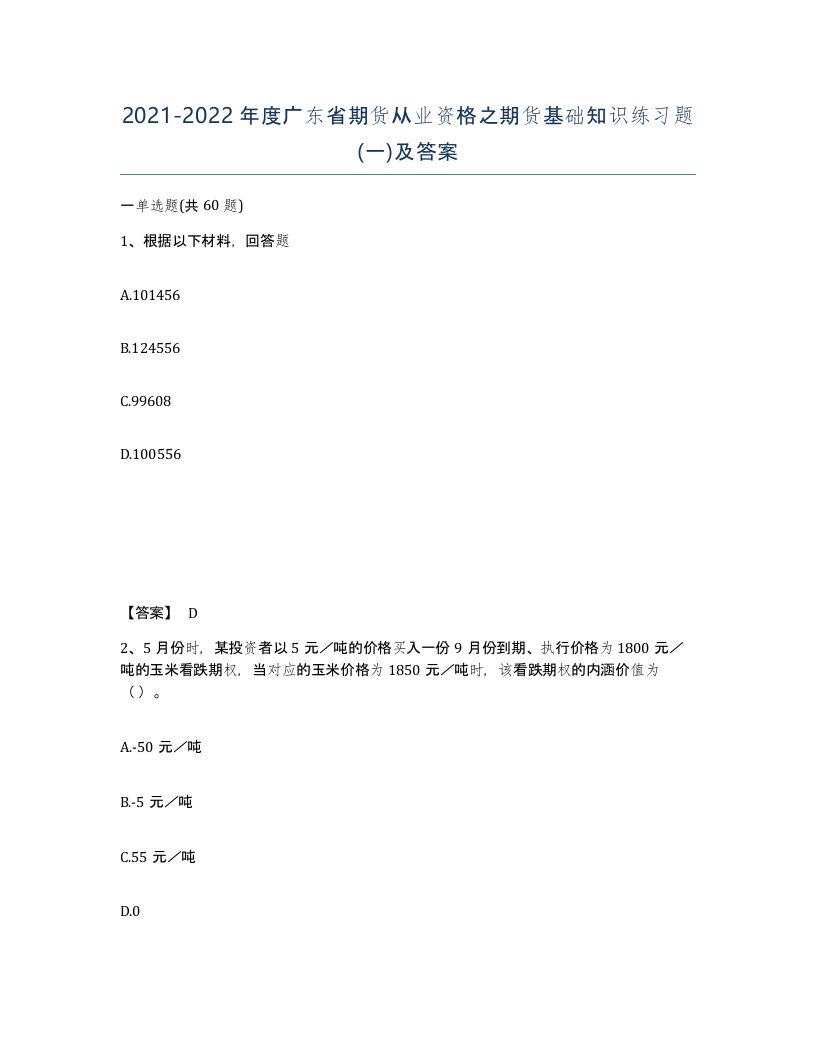 2021-2022年度广东省期货从业资格之期货基础知识练习题(一)及答案

一单选题(共 60 题)

1、根据以下材料，回答题

A.101456

B.124556

C.99608

D.100556

【答案】 D

2、5 月份时，某投资者以 5 元／吨的价格买入一份 9 月份到期、执行价格为 1800 元／吨的玉米看跌期权，当对应的玉米价格为 1850 元／吨时，该看跌期权的内涵价值为（）。

A.-50 元／吨

B.-5 元／吨

C.55 元／吨

D.0